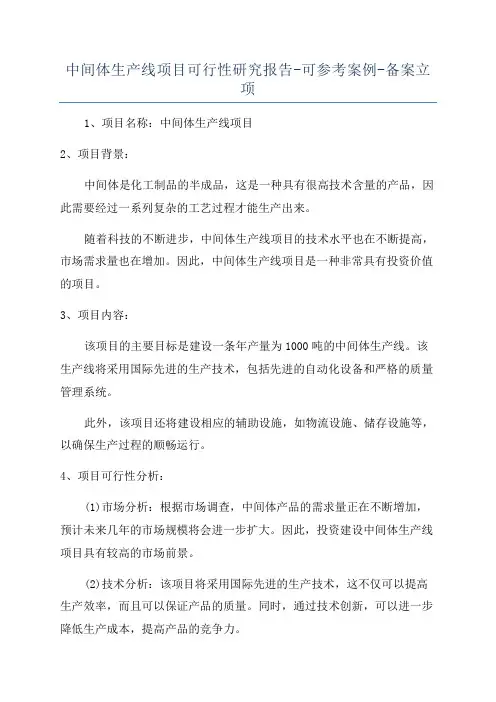 中间体生产线项目可行性研究报告-可参考案例-备案立项

1、项目名称：中间体生产线项目

2、项目背景：

中间体是化工制品的半成品，这是一种具有很高技术含量的产品，因此需要经过一系列复杂的工艺过程才能生产出来。

随着科技的不断进步，中间体生产线项目的技术水平也在不断提高，市场需求量也在增加。因此，中间体生产线项目是一种非常具有投资价值的项目。

3、项目内容：

该项目的主要目标是建设一条年产量为1000吨的中间体生产线。该生产线将采用国际先进的生产技术，包括先进的自动化设备和严格的质量管理系统。

此外，该项目还将建设相应的辅助设施，如物流设施、储存设施等，以确保生产过程的顺畅运行。

4、项目可行性分析：

(1)市场分析：根据市场调查，中间体产品的需求量正在不断增加，预计未来几年的市场规模将会进一步扩大。因此，投资建设中间体生产线项目具有较高的市场前景。

(2)技术分析：该项目将采用国际先进的生产技术，这不仅可以提高生产效率，而且可以保证产品的质量。同时，通过技术创新，可以进一步降低生产成本，提高产品的竞争力。